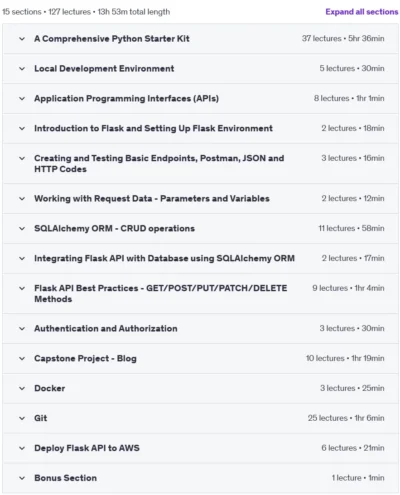 15 sections • 127 lectures • 13h 53m total length

Expand all sections

A Comprehensive Python Starter Kit 37 lectures • 5hr 36min

Local Development Environment 5 lectures • 30min

Application Programming Interfaces (APIs) 8 lectures • 1hr 1min

Introduction to Flask and Setting Up Flask Environment 2 lectures • 18min

Creating and Testing Basic Endpoints, Postman, JSON and HTTP Codes 3 lectures • 16min

Working with Request Data - Parameters and Variables 2 lectures • 12min

SQLAlchemy ORM - CRUD operations 11 lectures • 58min

Integrating Flask API with Database using SQLAlchemy ORM 2 lectures • 17min

Flask API Best Practices - GET/POST/PUT/PATCH/DELETE Methods 9 lectures • 1hr 4min

Authentication and Authorization 3 lectures • 30min

Capstone Project - Blog 10 lectures • 1hr 19min

Docker 3 lectures • 25min

Git 25 lectures • 1hr 6min

Deploy Flask API to AWS 6 lectures • 21min

Bonus Section 1 lecture • 1min